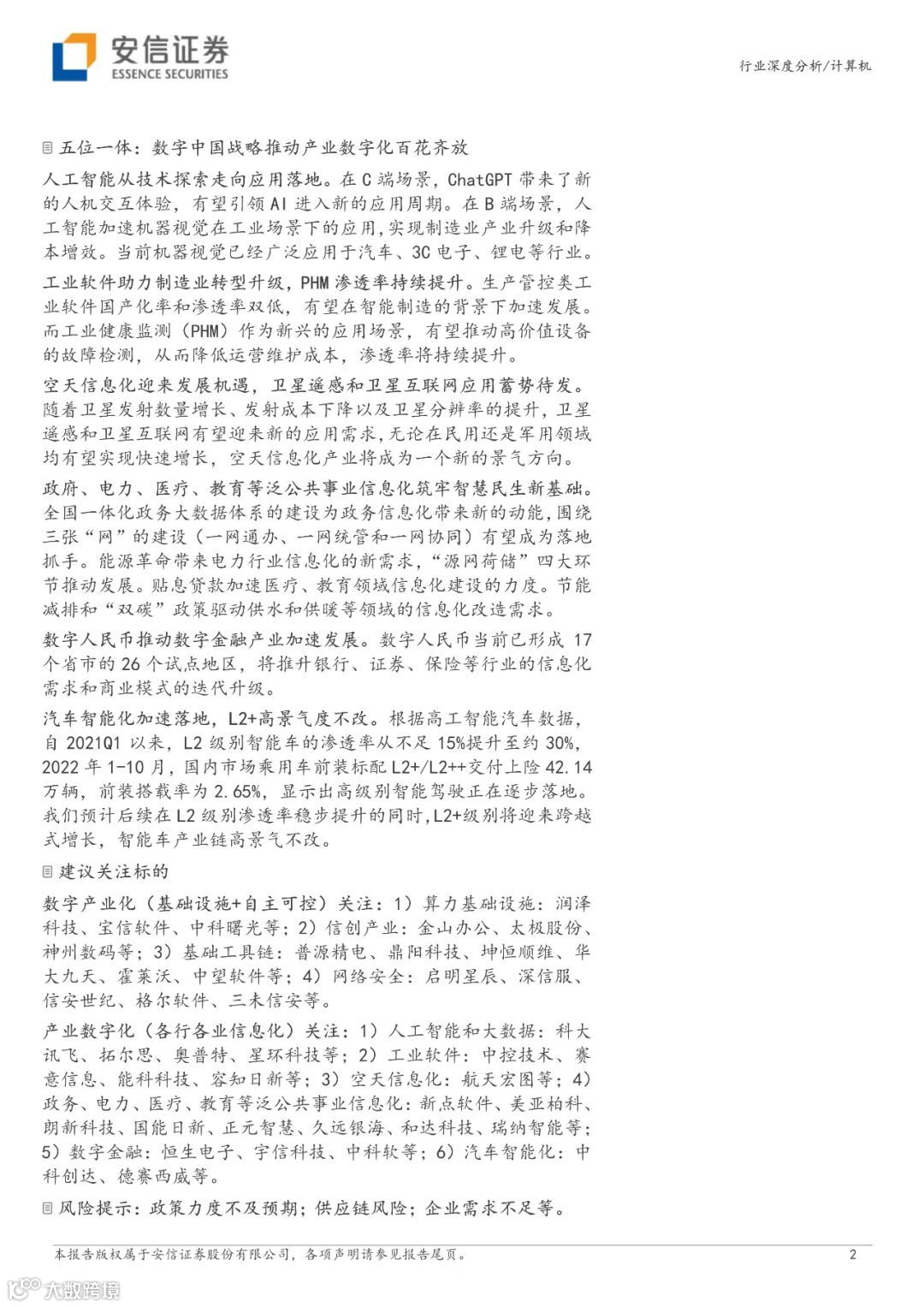 安信证券
ESSENCE SECURITIES

行业深度分析/计算机

五位一体：数字中国战略推动产业数字化百花齐放

人工智能从技术探索走向应用落地。在C端场景，ChatGPT带来了新的人机交互体验，有望引领AI进入新的应用周期。在B端场景，人工智能加速机器视觉在工业场景下的应用，实现制造业产业升级和降本增效。当前机器视觉已经广泛应用于汽车、3C电子、锂电等行业。

工业软件助力制造业转型升级，PHM渗透率持续提升。生产管控类工业软件国产化率和渗透率双低，有望在智能制造的背景下加速发展。而工业健康监测（PHM）作为新兴的应用场景，有望推动高价值设备的故障检测，从而降低运营维护成本，渗透率将持续提升。

空天信息化迎来发展机遇，卫星遥感和卫星互联网应用蓄势待发。随着卫星发射数量增长、发射成本下降以及卫星分辨率的提升，卫星遥感和卫星互联网有望迎来新的应用需求，无论在民用还是军用领域均有望实现快速增长，空天信息化产业将成为一个新的景气方向。

政府、电力、医疗、教育等泛公共事业信息化筑牢智慧民生新基础。全国一体化政务大数据体系的建设为政务信息化带来新的动能，围绕三张“网”的建设（一网通办、一网统管和一网协同）有望成为落地抓手。能源革命带来电力行业信息化的新需求，“源网荷储”四大环节推动发展。贴息贷款加速医疗、教育领域信息化建设的力度。节能减排和“双碳”政策驱动供水和供暖等领域的信息化改造需求。

数字人民币推动数字金融产业加速发展。数字人民币当前已形成17个省市的26个试点地区，将推升银行、证券、保险等行业的信息化需求和商业模式的迭代升级。

汽车智能化加速落地，L2+高景气度不改。根据高工智能汽车数据，自2021Q1以来，L2级别智能车的渗透率从不足15%提升至约30%，2022年1-10月，国内市场乘用车前装标配L2+/L2++交付上险42.14万辆，前装搭载率为2.65%，显示出高级别智能驾驶正在逐步落地。我们预计后续在L2级别渗透率稳步提升的同时，L2+级别将迎来跨越式增长，智能车产业链高景气不改。

建议关注标的

数字产业化（基础设施+自主可控）关注：1）算力基础设施：润泽科技、宝信软件、中科曙光等；2）信创产业：金山办公、太极股份、神州数码等；3）基础工具链：普源精电、鼎阳科技、坤恒顺维、华大九天、霍莱沃、中望软件等；4）网络安全：启明星辰、深信服、信安世纪、格尔软件、三未信安等。

产业数字化（各行各业信息化）关注：1）人工智能和大数据：科大讯飞、拓尔思、奥普特、星环科技等；2）工业软件：中控技术、赛意信息、能科科技、容知日新等；3）空天信息化：航天宏图等；4）政务、电力、医疗、教育等泛公共事业信息化：新点软件、美亚柏科、朗新科技、国能日新、正元智慧、久远银海、和达科技、瑞纳智能等；5）数字金融：恒生电子、宇信科技、中科软等；6）汽车智能化：中科创达、德赛西威等。

风险提示：政策力度不及预期；供应链风险；企业需求不足等。

本报告版权属于安信证券股份有限公司，各项声明请参见报告尾页。

2

大数跨境